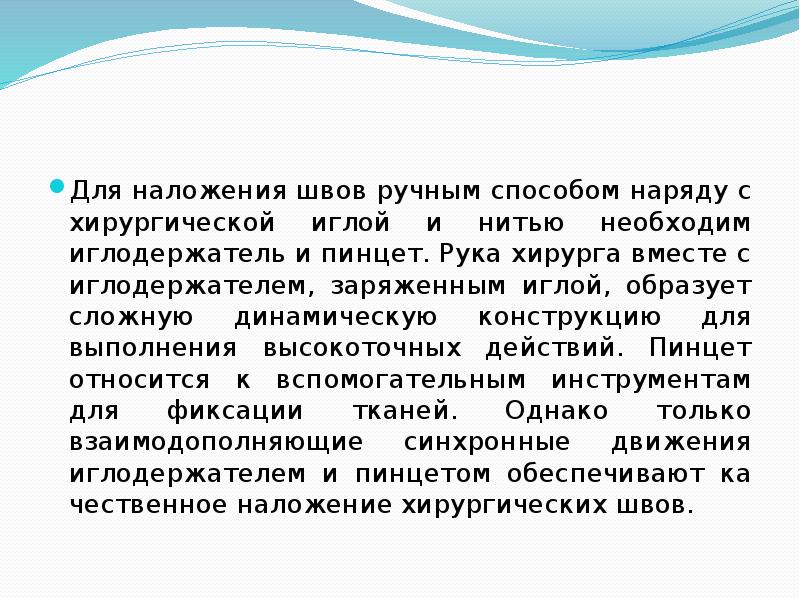 Для наложения швов ручным способом наряду с хирургической иглой и нитью необходим иглодержатель и пинцет. Рука хирурга вместе с иглодержателем, заряженным иглой, образует сложную динамическую конструкцию для выполнения высокоточных действий. Пинцет относится к вспомогательным инструментам для фиксации тканей. Однако только взаимодополняющие синхронные движения иглодержателем и пинцетом обеспечивают ка чественное наложение хирургических швов.